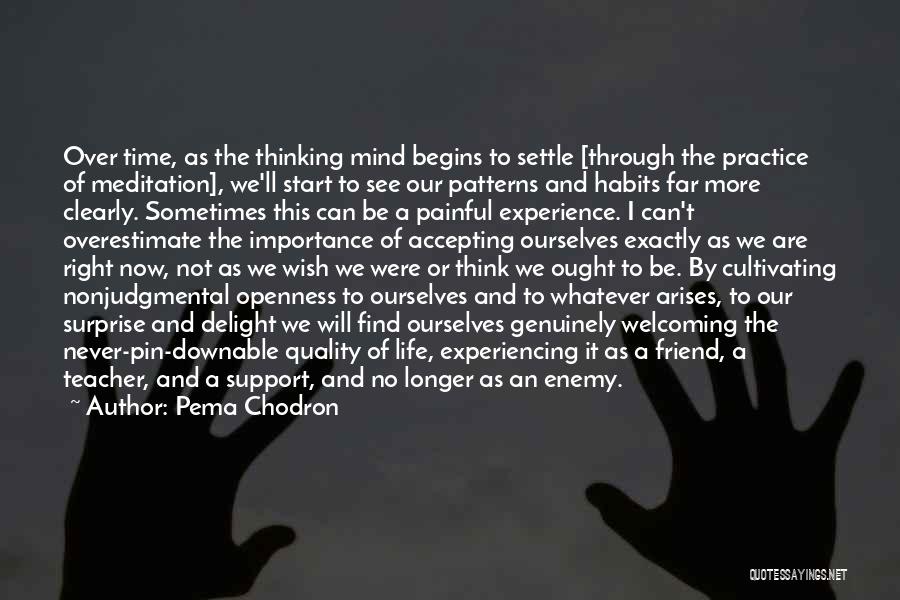 Over time, as the thinking mind begins to settle [through the practice of meditation], we'll start to see our patterns and habits far more clearly. Sometimes this can be a painful experience. I can't overestimate the importance of accepting ourselves exactly as we are right now, not as we wish we were or think we ought to be. By cultivating nonjudgmental openness to ourselves and to whatever arises, to our surprise and delight we will find ourselves genuinely welcoming the never-pin-downable quality of life, experiencing it as a friend, a teacher, and a support, and no longer as an enemy.

~ Author: Pema Chodron

QUOTESSAYINGS.NET